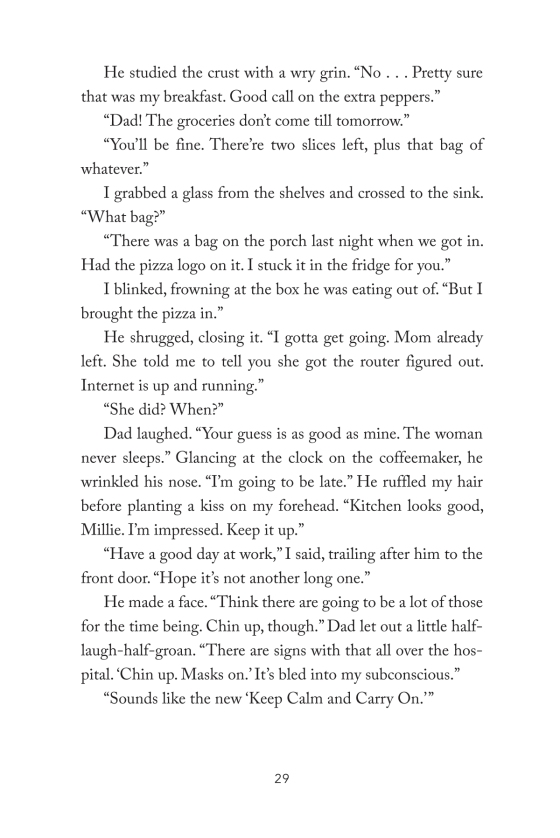 He studied the crust with a wry grin. “No . . . Pretty sure that was my breakfast. Good call on the extra peppers.”

“Dad! The groceries don’t come till tomorrow.”

“You’ll be fine. There’re two slices left, plus that bag of whatever.”

I grabbed a glass from the shelves and crossed to the sink. “What bag?”

“There was a bag on the porch last night when we got in. Had the pizza logo on it. I stuck it in the fridge for you.”

I blinked, frowning at the box he was eating out of. “But I brought the pizza in.”

He shrugged, closing it. “I gotta get going. Mom already left. She told me to tell you she got the router figured out. Internet is up and running.”

“She did? When?”

Dad laughed. “Your guess is as good as mine. The woman never sleeps.” Glancing at the clock on the coffeemaker, he wrinkled his nose. “I’m going to be late.” He ruffled my hair before planting a kiss on my forehead. “Kitchen looks good, Millie. I’m impressed. Keep it up.”

“Have a good day at work,” I said, trailing after him to the front door. “Hope it’s not another long one.”

He made a face. “Think there are going to be a lot of those for the time being. Chin up, though.” Dad let out a little half-laugh-half-groan. “There are signs with that all over the hospital. ‘Chin up. Masks on.’ It’s bled into my subconscious.”

“Sounds like the new ‘Keep Calm and Carry On.’”

29